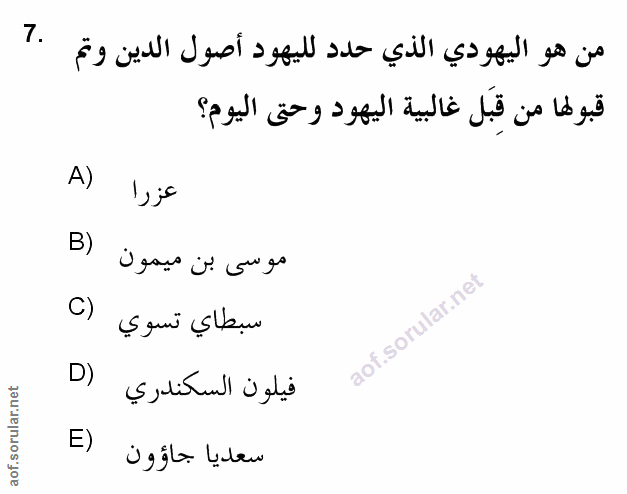 7. من هو اليهودي الذي حدد لليهود أصول الدين وتم قبولها من قِبَل غالبية اليهود وحتى اليوم؟

A) عزرا

B) موسى بن ميمون

C) سبطاي تسوي

D) فيلون السكندري

E) سعديا جاؤون

aof.sorular.net